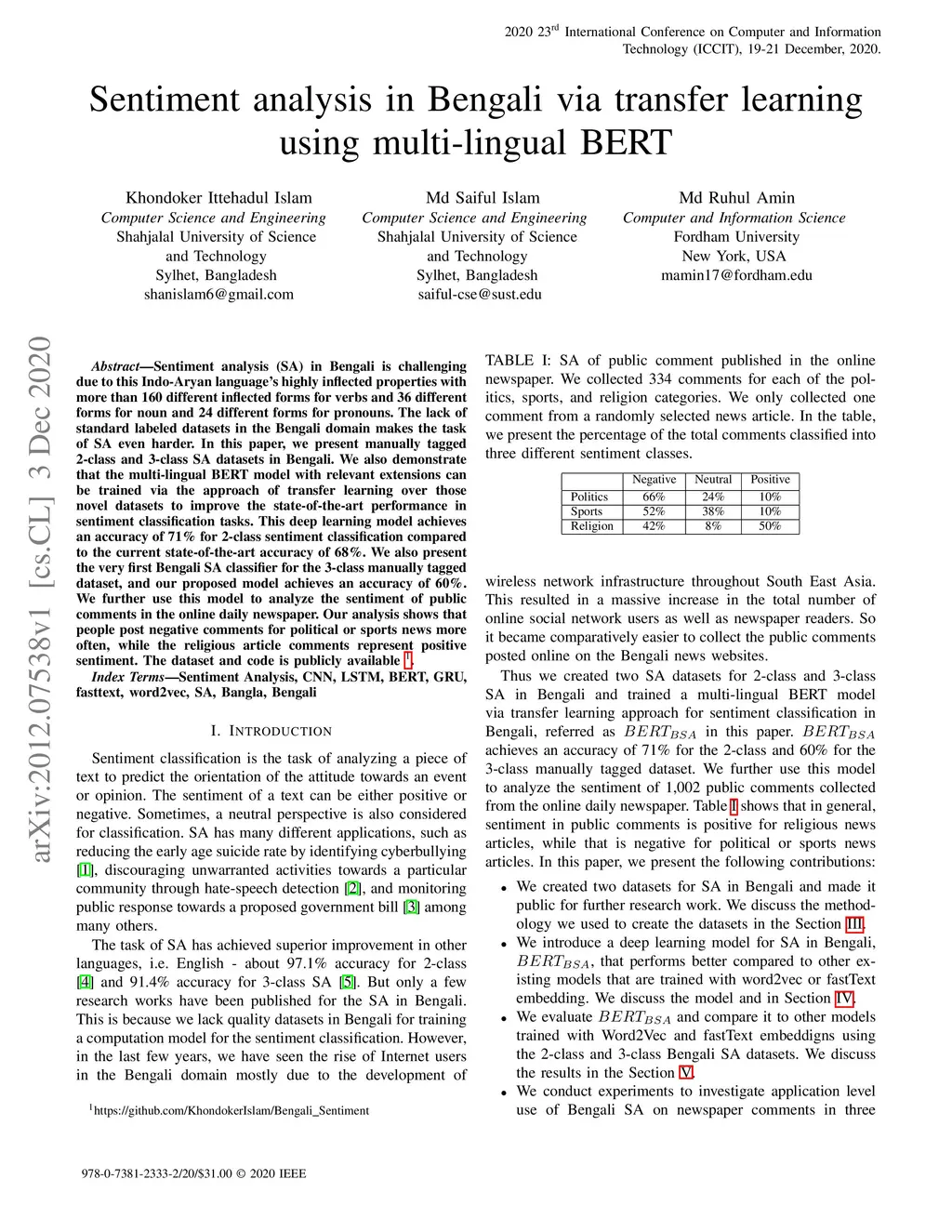 2020 23$^{rd}$ International Conference on Computer and Information Technology (ICCIT), 19-21 December, 2020.

Sentiment analysis in Bengali via transfer learning using multi-lingual BERT

Khondoker Ittehadul Islam
Computer Science and Engineering
Shahjalal University of Science and Technology
Sylhet, Bangladesh
shanislam6@gmail.com

Md Saiful Islam
Computer Science and Engineering
Shahjalal University of Science and Technology
Sylhet, Bangladesh
saiful-cse@sust.edu

Md Ruhul Amin
Computer and Information Science
Fordham University
New York, USA
mamin17@fordham.edu

arXiv:2012.07538v1 [cs.CL] 3 Dec 2020

Abstract—Sentiment analysis (SA) in Bengali is challenging due to this Indo-Aryan language's highly inflected properties with more than 160 different inflected forms for verbs and 36 different forms for noun and 24 different forms for pronouns. The lack of standard labeled datasets in the Bengali domain makes the task of SA even harder. In this paper, we present manually tagged 2-class and 3-class SA datasets in Bengali. We also demonstrate that the multi-lingual BERT model with relevant extensions can be trained via the approach of transfer learning over those novel datasets to improve the state-of-the-art performance in sentiment classification tasks. This deep learning model achieves an accuracy of 71% for 2-class sentiment classification compared to the current state-of-the-art accuracy of 68%. We also present the very first Bengali SA classifier for the 3-class manually tagged dataset, and our proposed model achieves an accuracy of 60%. We further use this model to analyze the sentiment of public comments in the online daily newspaper. Our analysis shows that people post negative comments for political or sports news more often, while the religious article comments represent positive sentiment. The dataset and code is publicly available $^1$.

Index Terms—Sentiment Analysis, CNN, LSTM, BERT, GRU, fasttext, word2vec, SA, Bangla, Bengali

I. INTRODUCTION

Sentiment classification is the task of analyzing a piece of text to predict the orientation of the attitude towards an event or opinion. The sentiment of a text can be either positive or negative. Sometimes, a neutral perspective is also considered for classification. SA has many different applications, such as reducing the early age suicide rate by identifying cyberbullying [1], discouraging unwarranted activities towards a particular community through hate-speech detection [2], and monitoring public response towards a proposed government bill [3] among many others.

The task of SA has achieved superior improvement in other languages, i.e. English - about 97.1% accuracy for 2-class [4] and 91.4% accuracy for 3-class SA [5]. But only a few research works have been published for the SA in Bengali. This is because we lack quality datasets in Bengali for training a computation model for the sentiment classification. However, in the last few years, we have seen the rise of Internet users in the Bengali domain mostly due to the development of

$^1$https://github.com/KhondokerIslam/Bengali_Sentiment

978-0-7381-2333-2/20/$31.00 © 2020 IEEE

TABLE I: SA of public comment published in the online newspaper. We collected 334 comments for each of the politics, sports, and religion categories. We only collected one comment from a randomly selected news article. In the table, we present the percentage of the total comments classified into three different sentiment classes.

| | Negative | Neutral | Positive |
|---|---|---|---|
| Politics | 66% | 24% | 10% |
| Sports | 52% | 38% | 10% |
| Religion | 42% | 8% | 50% |

wireless network infrastructure throughout South East Asia. This resulted in a massive increase in the total number of online social network users as well as newspaper readers. So it became comparatively easier to collect the public comments posted online on the Bengali news websites.

Thus we created two SA datasets for 2-class and 3-class SA in Bengali and trained a multi-lingual BERT model via transfer learning approach for sentiment classification in Bengali, referred as $BERT_{BSA}$ in this paper. $BERT_{BSA}$ achieves an accuracy of 71% for the 2-class and 60% for the 3-class manually tagged dataset. We further use this model to analyze the sentiment of 1,002 public comments collected from the online daily newspaper. Table I shows that in general, sentiment in public comments is positive for religious news articles, while that is negative for political or sports news articles. In this paper, we present the following contributions:

• We created two datasets for SA in Bengali and made it public for further research work. We discuss the methodology we used to create the datasets in the Section III.
• We introduce a deep learning model for SA in Bengali, $BERT_{BSA}$, that performs better compared to other existing models that are trained with word2vec or fastText embedding. We discuss the model and in Section IV.
• We evaluate $BERT_{BSA}$ and compare it to other models trained with Word2Vec and fastText embeddigns using the 2-class and 3-class Bengali SA datasets. We discuss the results in the Section V.
• We conduct experiments to investigate application level use of Bengali SA on newspaper comments in three